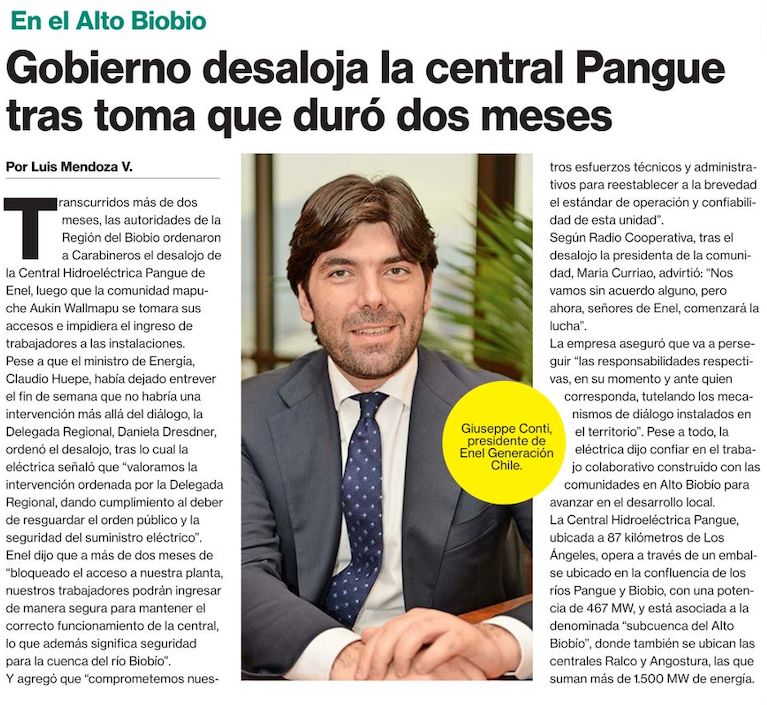 En el Alto Biobio

Gobierno desaloja la central Pangue tras toma que duró dos meses

Por Luis Mendoza V.

Transcurridos más de dos meses, las autoridades de la Región del Biobio ordenaron a Carabineros el desalojo de la Central Hidroeléctrica Pangue de Enel, luego que la comunidad mapuche Aukin Wallmapu se tomara sus accesos e impidiera el ingreso de trabajadores a las instalaciones.
Pese a que el ministro de Energía, Claudio Huepe, había dejado entrever el fin de semana que no habría una intervención más allá del diálogo, la Delegada Regional, Daniela Dresdner, ordenó el desalojo, tras lo cual la eléctrica señaló que "valoramos la intervención ordenada por la Delegada Regional, dando cumplimiento al deber de resguardar el orden público y la seguridad del suministro eléctrico".
Enel dijo que a más de dos meses de "bloqueado el acceso a nuestra planta, nuestros trabajadores podrán ingresar de manera segura para mantener el correcto funcionamiento de la central, lo que además significa seguridad para la cuenca del río Biobío".
Y agregó que "comprometemos nuestros esfuerzos técnicos y administrativos para reestablecer a la brevedad el estándar de operación y confiabilidad de esta unidad".
Según Radio Cooperativa, tras el desalojo la presidenta de la comunidad, Maria Curriao, advirtió: "Nos vamos sin acuerdo alguno, pero ahora, señores de Enel, comenzará la lucha".
La empresa aseguró que va a perseguir "las responsabilidades respectivas, en su momento y ante quien corresponda, tutelando los mecanismos de diálogo instalados en el territorio". Pese a todo, la eléctrica dijo confiar en el trabajo colaborativo construido con las comunidades en Alto Biobío para avanzar en el desarrollo local.
La Central Hidroeléctrica Pangue, ubicada a 87 kilómetros de Los Ángeles, opera a través de un embalse ubicado en la confluencia de los ríos Pangue y Biobio, con una potencia de 467 MW, y está asociada a la denominada "subcuenca del Alto Biobío", donde también se ubican las centrales Ralco y Angostura, las que suman más de 1.500 MW de energía.

Giuseppe Conti, presidente de Enel Generación Chile.